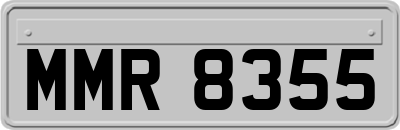 MMR 8355